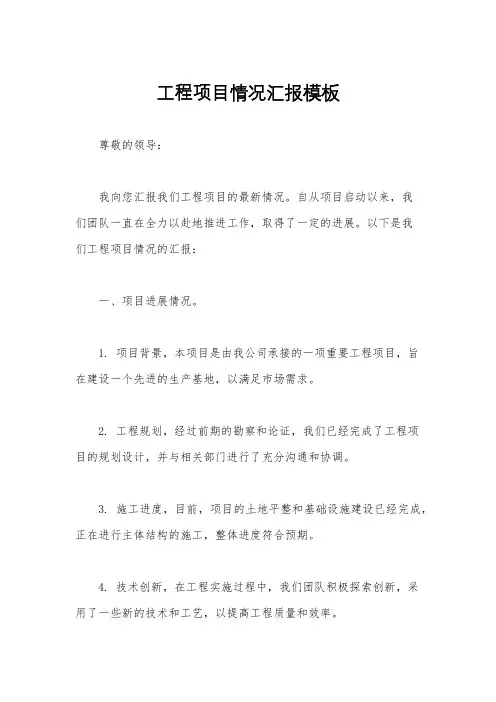 工程项目情况汇报模板

尊敬的领导：

我向您汇报我们工程项目的最新情况。自从项目启动以来，我们团队一直在全力以赴地推进工作，取得了一定的进展。以下是我们工程项目情况的汇报：

一、项目进展情况。

1. 项目背景，本项目是由我公司承接的一项重要工程项目，旨在建设一个先进的生产基地，以满足市场需求。

2. 工程规划，经过前期的勘察和论证，我们已经完成了工程项目的规划设计，并与相关部门进行了充分沟通和协调。

3. 施工进度，目前，项目的土地平整和基础设施建设已经完成，正在进行主体结构的施工，整体进度符合预期。

4. 技术创新，在工程实施过程中，我们团队积极探索创新，采用了一些新的技术和工艺，以提高工程质量和效率。